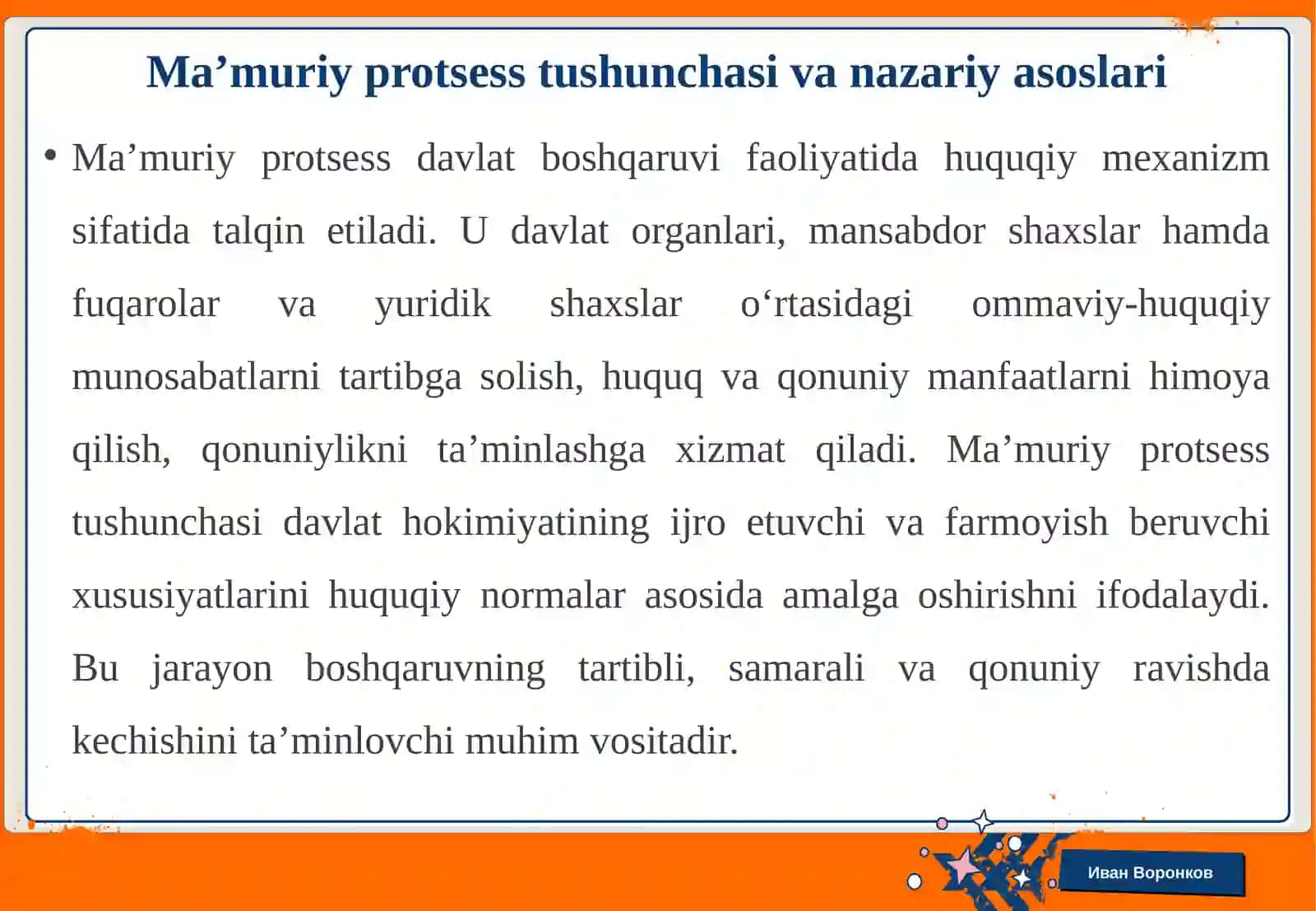 Ma’muriy protsess tushunchasi va nazariy asoslari

• Ma’muriy protsess davlat boshqaruvi faoliyatida huquqiy mexanizm sifatida talqin etiladi. U davlat organlari, mansabdor shaxslar hamda fuqarolar va yuridik shaxslar o‘rtasidagi ommaviy-huquqiy munosabatlarni tartibga solish, huquq va qonuniy manfaatlarni himoya qilish, qonuniylikni ta’minlashga xizmat qiladi. Ma’muriy protsess tushunchasi davlat hokimiyatining ijro etuvchi va farmoyish beruvchi xususiyatlarini huquqiy normalar asosida amalga oshirishni ifodalaydi. Bu jarayon boshqaruvning tartibli, samarali va qonuniy ravishda kechishini ta’minlovchi muhim vositadir.

Иван Воронков